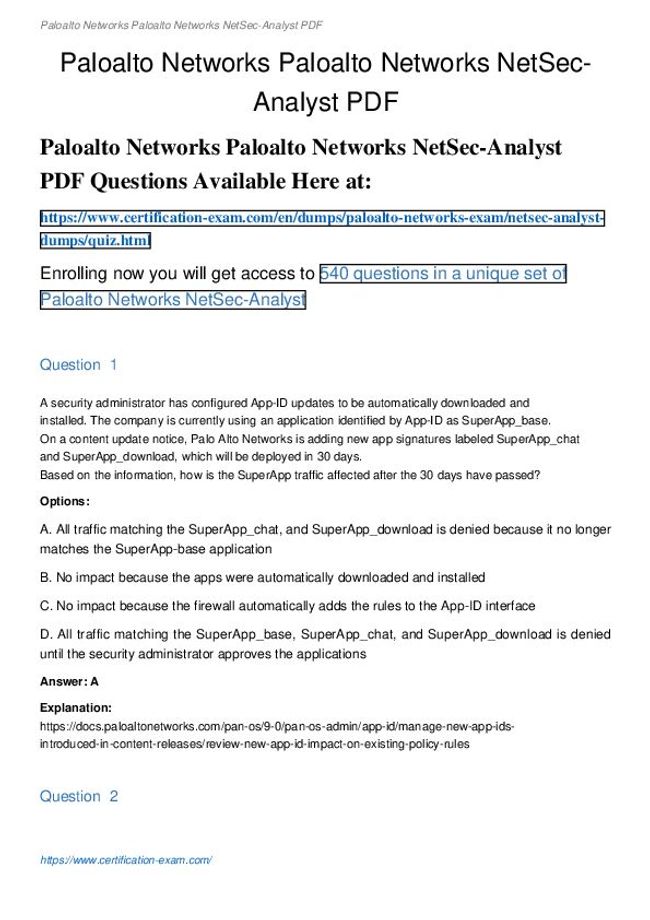 Paloalto Networks Paloalto Networks NetSec-Analyst PDF

Paloalto Networks Paloalto Networks NetSec-Analyst PDF

Paloalto Networks Paloalto Networks NetSec-Analyst PDF Questions Available Here at:

https://www.certification-exam.com/en/dumps/paloalto-networks-exam/netsec-analyst-dumps/quiz.html

Enrolling now you will get access to 540 questions in a unique set of Paloalto Networks NetSec-Analyst

Question 1

A security administrator has configured App-ID updates to be automatically downloaded and installed. The company is currently using an application identified by App-ID as SuperApp_base.
On a content update notice, Palo Alto Networks is adding new app signatures labeled SuperApp_chat and SuperApp_download, which will be deployed in 30 days.
Based on the information, how is the SuperApp traffic affected after the 30 days have passed?

Options:

A. All traffic matching the SuperApp_chat, and SuperApp_download is denied because it no longer matches the SuperApp-base application

B. No impact because the apps were automatically downloaded and installed

C. No impact because the firewall automatically adds the rules to the App-ID interface

D. All traffic matching the SuperApp_base, SuperApp_chat, and SuperApp_download is denied until the security administrator approves the applications

Answer: A

Explanation:
https://docs.paloaltonetworks.com/pan-os/9-0/pan-os-admin/app-id/manage-new-app-ids-introduced-in-content-releases/review-new-app-id-impact-on-existing-policy-rules

Question 2

https://www.certification-exam.com/